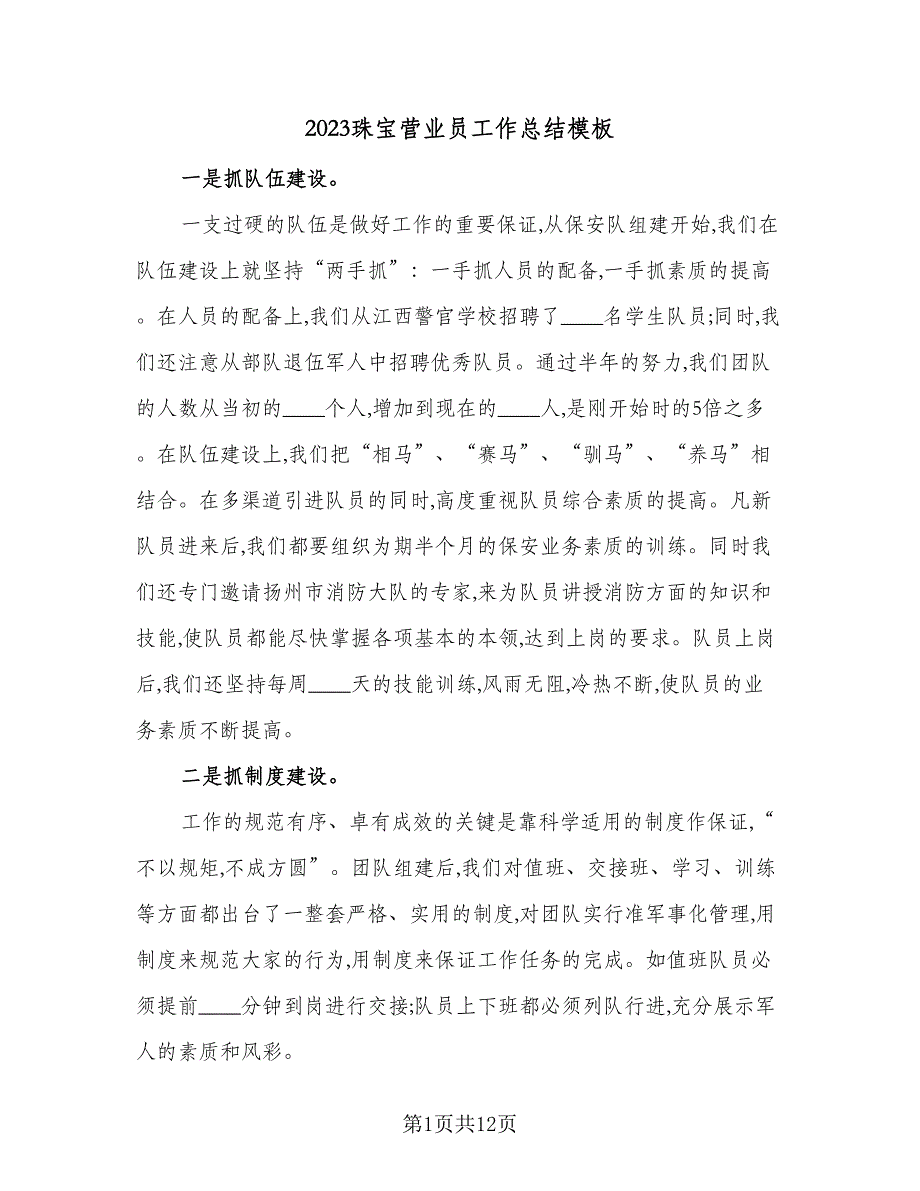 2023珠宝营业员工作总结模板

一是抓队伍建设。

一支过硬的队伍是做好工作的重要保证,从保安队组建开始,我们在队伍建设上就坚持“两手抓”：一手抓人员的配备,一手抓素质的提高。在人员的配备上,我们从江西警官学校招聘了____名学生队员;同时,我们还注意从部队退伍军人中招聘优秀队员。通过半年的努力,我们团队的人数从当初的____个人,增加到现在的____人,是刚开始时的5倍之多。在队伍建设上,我们把“相马”、“赛马”、“驯马”、“养马”相结合。在多渠道引进队员的同时,高度重视队员综合素质的提高。凡新队员进来后,我们都要组织为期半个月的保安业务素质的训练。同时我们还专门邀请扬州市消防大队的专家,来为队员讲授消防方面的知识和技能,使队员都能尽快掌握各项基本的本领,达到上岗的要求。队员上岗后,我们还坚持每周____天的技能训练,风雨无阻,冷热不断,使队员的业务素质不断提高。

二是抓制度建设。

工作的规范有序、卓有成效的关键是靠科学适用的制度作保证,“不以规矩,不成方圆”。团队组建后,我们对值班、交接班、学习、训练等方面都出台了一整套严格、实用的制度,对团队实行准军事化管理,用制度来规范大家的行为,用制度来保证工作任务的完成。如值班队员必须提前____分钟到岗进行交接;队员上下班都必须列队行进,充分展示军人的素质和风彩。

第1页共12页